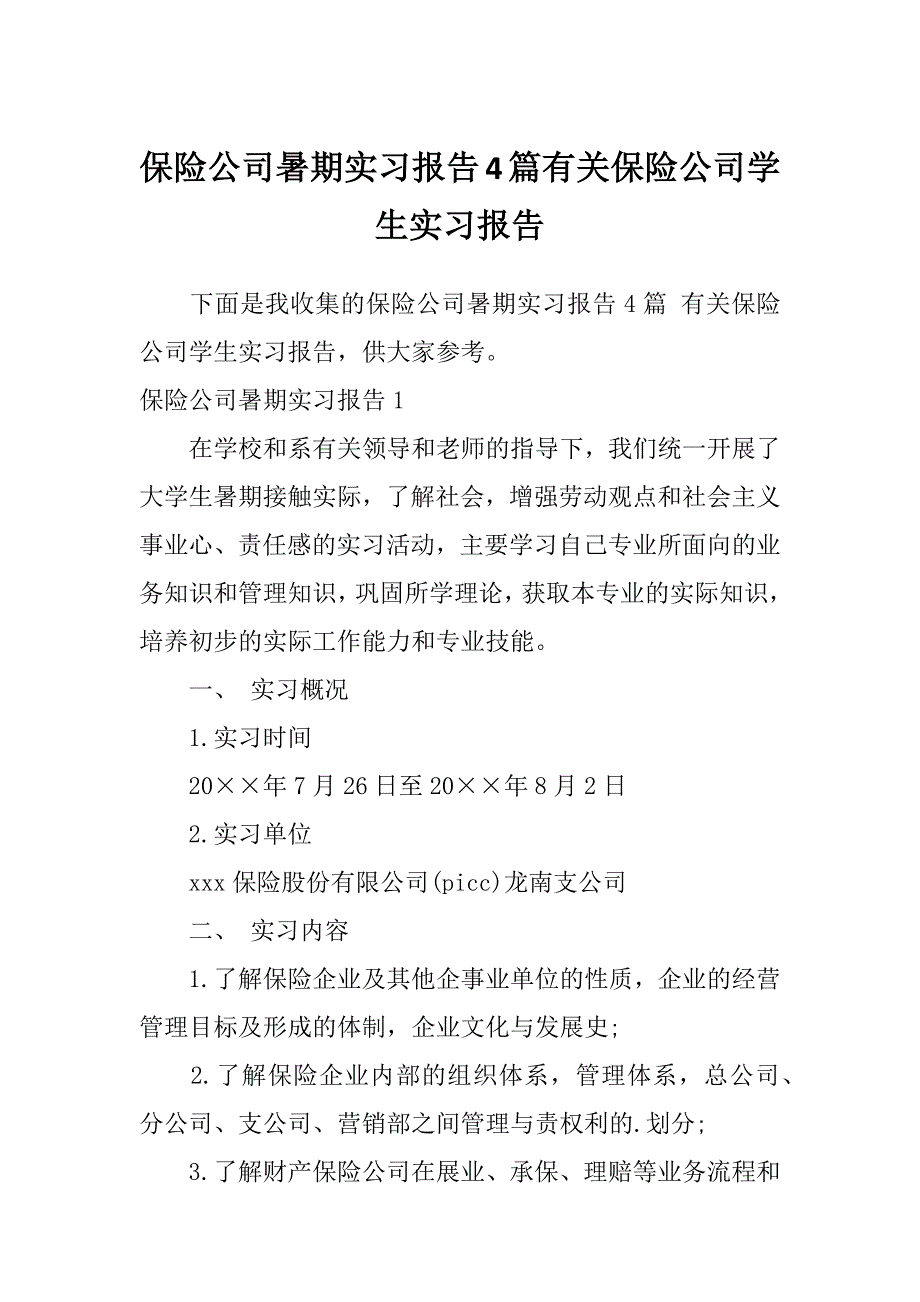 保险公司暑期实习报告4篇有关保险公司学生实习报告

下面是我收集的保险公司暑期实习报告4篇 有关保险公司学生实习报告，供大家参考。

保险公司暑期实习报告1

在学校和系有关领导和老师的指导下，我们统一开展了大学生暑期接触实际，了解社会，增强劳动观点和社会主义事业心、责任感的实习活动，主要学习自己专业所面向的业务知识和管理知识，巩固所学理论，获取本专业的实际知识，培养初步的实际工作能力和专业技能。

一、 实习概况

1.实习时间

20××年7月26日至20××年8月2日

2.实习单位

xxx保险股份有限公司(picc)龙南支公司

二、 实习内容

1.了解保险企业及其他企事业单位的性质，企业的经营管理目标及形成的体制，企业文化与发展史;

2.了解保险企业内部的组织体系，管理体系，总公司、分公司、支公司、营销部之间管理与责权利的.划分;

3.了解财产保险公司在展业、承保、理赔等业务流程和